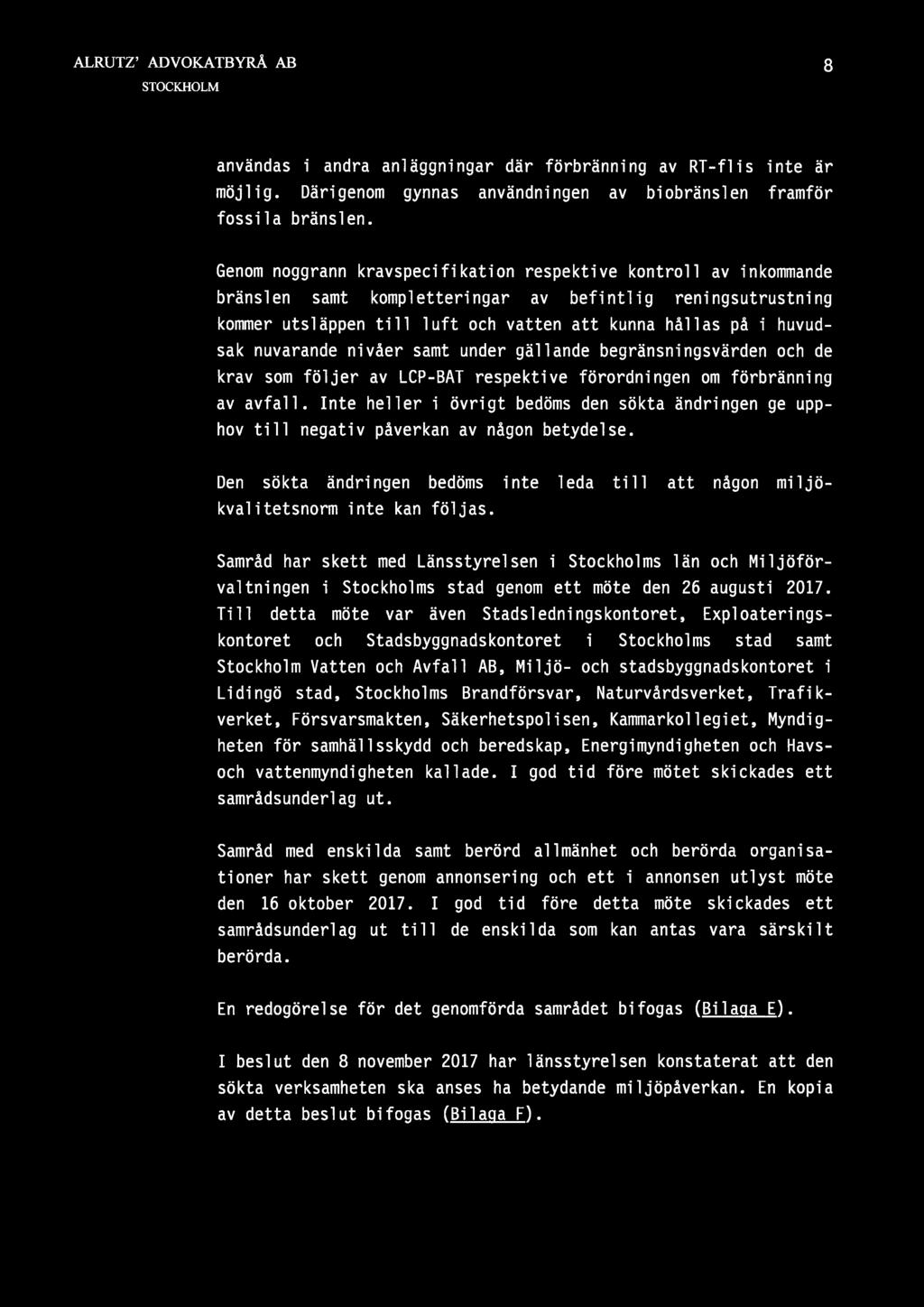 ALRUTZ' ADVOKATBYRÅ AB
STOCKHOLM

8

användas i andra anläggningar där förbränning av RT-flis inte är möjlig. Därigenom gynnas användningen av biobränslen framför fossila bränslen.

Genom noggrann kravspecifikation respektive kontroll av inkommande bränslen samt kompletteringar av befintlig reningsutrustning kommer utsläppen till luft och vatten att kunna hållas på i huvudsak nuvarande nivåer samt under gällande begränsningsvärden och de krav som följer av LCP-BAT respektive förordningen om förbränning av avfall. Inte heller i övrigt bedöms den sökta ändringen ge upphov till negativ påverkan av någon betydelse.

Den sökta ändringen bedöms inte leda till att någon miljökvalitetsnorm inte kan följas.

Samråd har skett med Länsstyrelsen i Stockholms län och Miljöförvaltningen i Stockholms stad genom ett möte den 26 augusti 2017. Till detta möte var även Stadsledningskontoret, Exploateringskontoret och Stadsbyggnadskontoret i Stockholms stad samt Stockholm Vatten och Avfall AB, Miljö- och stadsbyggnadskontoret i Lidingö stad, Stockholms Brandförsvar, Naturvårdsverket, Trafikverket, Försvarsmakten, Säkerhetspolisen, Kammarkollegiet, Myndigheten för samhällsskydd och beredskap, Energimyndigheten och Havs- och vattenmyndigheten kallade. I god tid före mötet skickades ett samrådsunderlag ut.

Samråd med enskilda samt berörd allmänhet och berörda organisationer har skett genom annonsering och ett i annonsen utlyst möte den 16 oktober 2017. I god tid före detta möte skickades ett samrådsunderlag ut till de enskilda som kan antas vara särskilt berörda.

En redogörelse för det genomförda samrådet bifogas (Bilaga E).

I beslut den 8 november 2017 har länsstyrelsen konstaterat att den sökta verksamheten ska anses ha betydande miljöpåverkan. En kopia av detta beslut bifogas (Bilaga F).